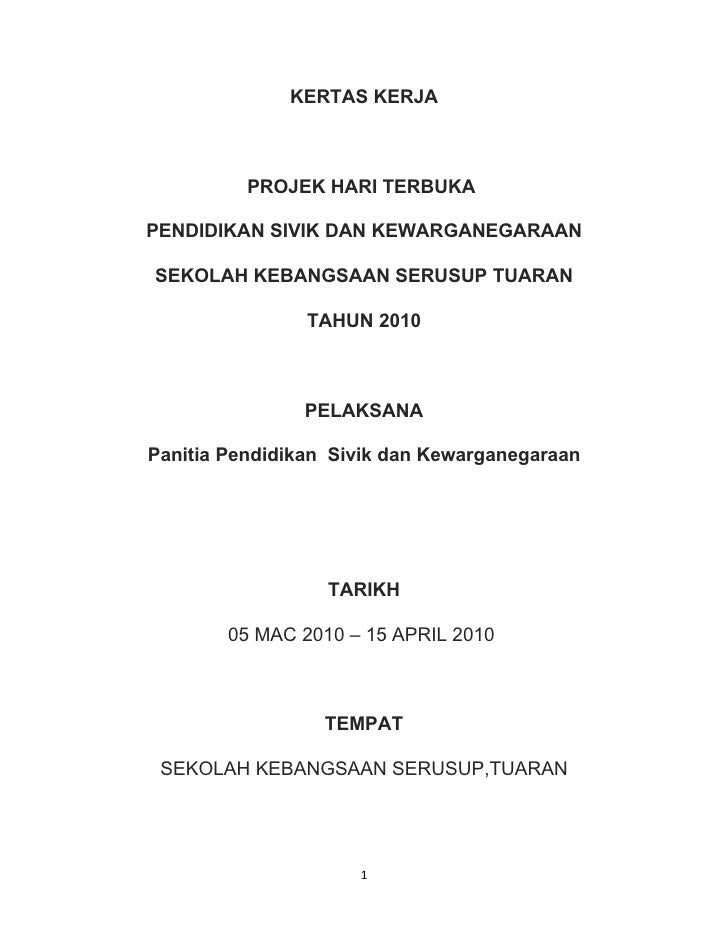 KERTAS KERJA

PROJEK HARI TERBUKA

PENDIDIKAN SIVIK DAN KEWARGANEGARAAN

SEKOLAH KEBANGSAAN SERUSUP TUARAN

TAHUN 2010

PELAKSANA

Panitia Pendidikan Sivik dan Kewarganegaraan

TARIKH

05 MAC 2010 – 15 APRIL 2010

TEMPAT

SEKOLAH KEBANGSAAN SERUSUP,TUARAN

1